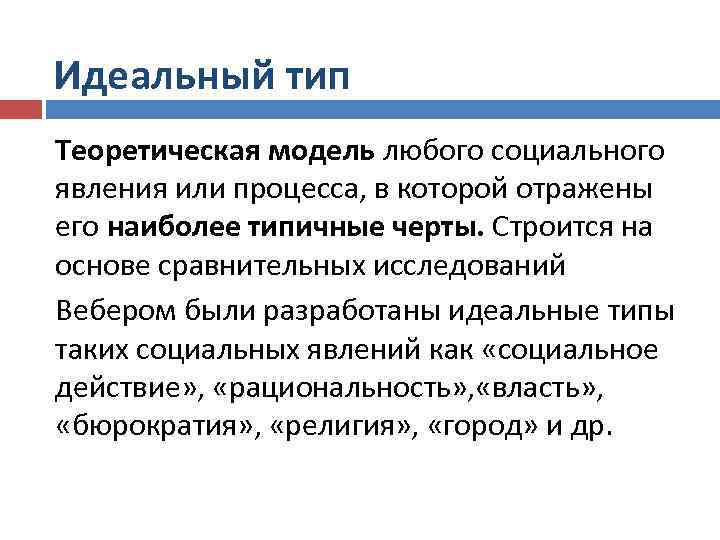 Идеальный тип

Теоретическая модель любого социального явления или процесса, в которой отражены его наиболее типичные черты. Строится на основе сравнительных исследований

Вебером были разработаны идеальные типы таких социальных явлений как «социальное действие», «рациональность»,«власть», «бюрократия», «религия», «город» и др.